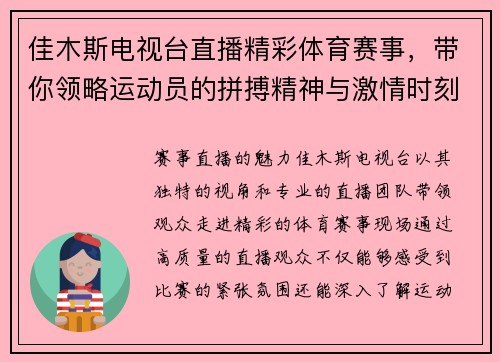 佳木斯电视台直播精彩体育赛事，带你领略运动员的拼搏精神与激情时刻

赛事直播的魅力佳木斯电视台以其独特的视角和专业的直播团队带领观众走进精彩的体育赛事现场通过高质量的直播观众不仅能够感受到比赛的紧张氛围还能深入了解运动